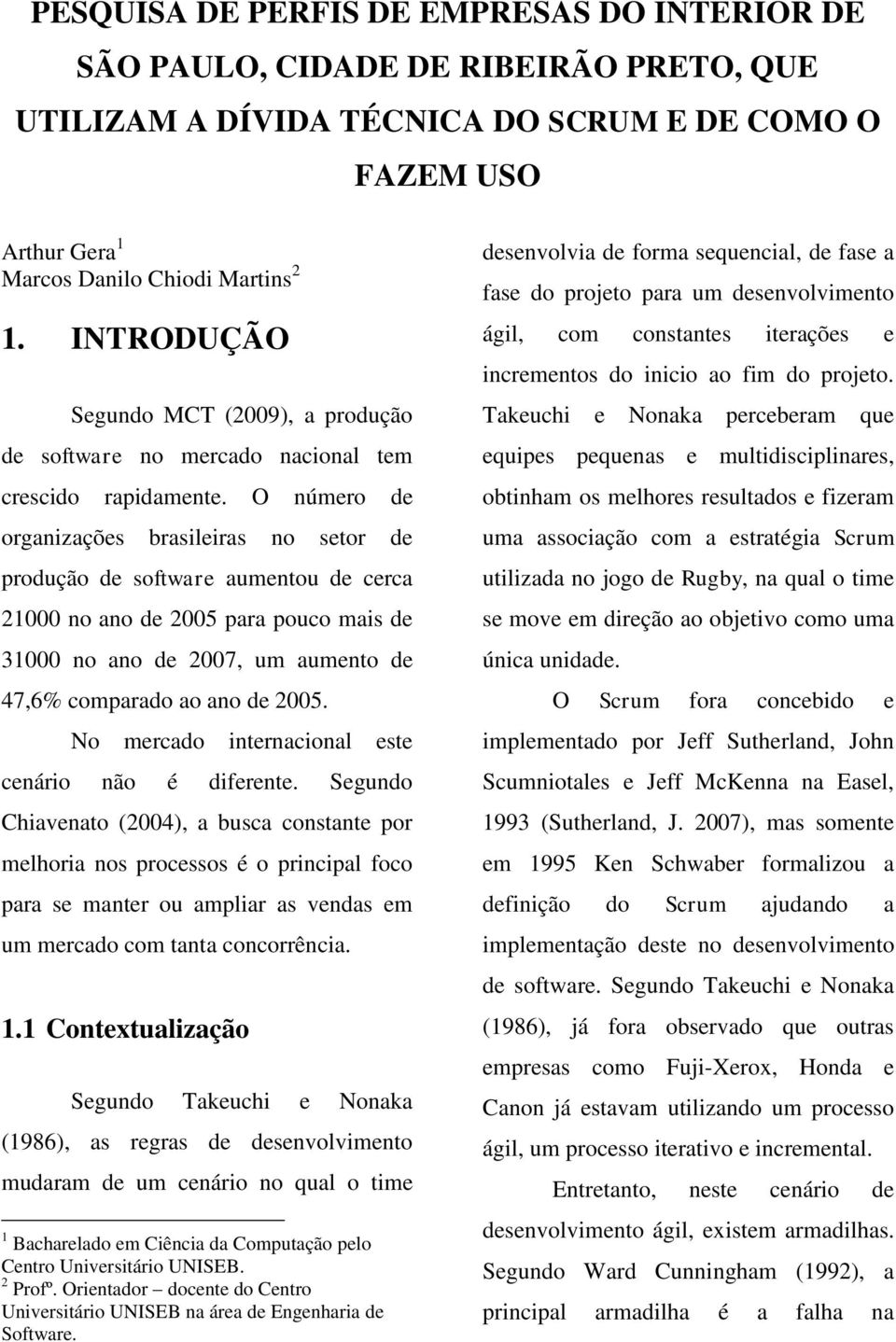 PESQUISA DE PERFIS DE EMPRESAS DO INTERIOR DE SÃO PAULO, CIDADE DE RIBEIRÃO PRETO, QUE UTILIZAM A DÍVIDA TÉCNICA DO SCRUM E DE COMO O FAZEM USO

Arthur Gera $^1$
Marcos Danilo Chiodi Martins $^2$

1. INTRODUÇÃO

Segundo MCT (2009), a produção de software no mercado nacional tem crescido rapidamente. O número de organizações brasileiras no setor de produção de software aumentou de cerca 21000 no ano de 2005 para pouco mais de 31000 no ano de 2007, um aumento de 47,6% comparado ao ano de 2005.

No mercado internacional este cenário não é diferente. Segundo Chiavenato (2004), a busca constante por melhoria nos processos é o principal foco para se manter ou ampliar as vendas em um mercado com tanta concorrência.

1.1 Contextualização

Segundo Takeuchi e Nonaka (1986), as regras de desenvolvimento mudaram de um cenário no qual o time

$^1$ Bacharelado em Ciência da Computação pelo Centro Universitário UNISEB.
$^2$ Profº. Orientador – docente do Centro Universitário UNISEB na área de Engenharia de Software.

desenvolvia de forma sequencial, de fase a fase do projeto para um desenvolvimento ágil, com constantes iterações e incrementos do inicio ao fim do projeto. Takeuchi e Nonaka perceberam que equipes pequenas e multidisciplinares, obtinham os melhores resultados e fizeram uma associação com a estratégia Scrum utilizada no jogo de Rugby, na qual o time se move em direção ao objetivo como uma única unidade.

O Scrum fora concebido e implementado por Jeff Sutherland, John Scumniotales e Jeff McKenna na Easel, 1993 (Sutherland, J. 2007), mas somente em 1995 Ken Schwaber formalizou a definição do Scrum ajudando a implementação deste no desenvolvimento de software. Segundo Takeuchi e Nonaka (1986), já fora observado que outras empresas como Fuji-Xerox, Honda e Canon já estavam utilizando um processo ágil, um processo iterativo e incremental.

Entretanto, neste cenário de desenvolvimento ágil, existem armadilhas. Segundo Ward Cunningham (1992), a principal armadilha é a falha na